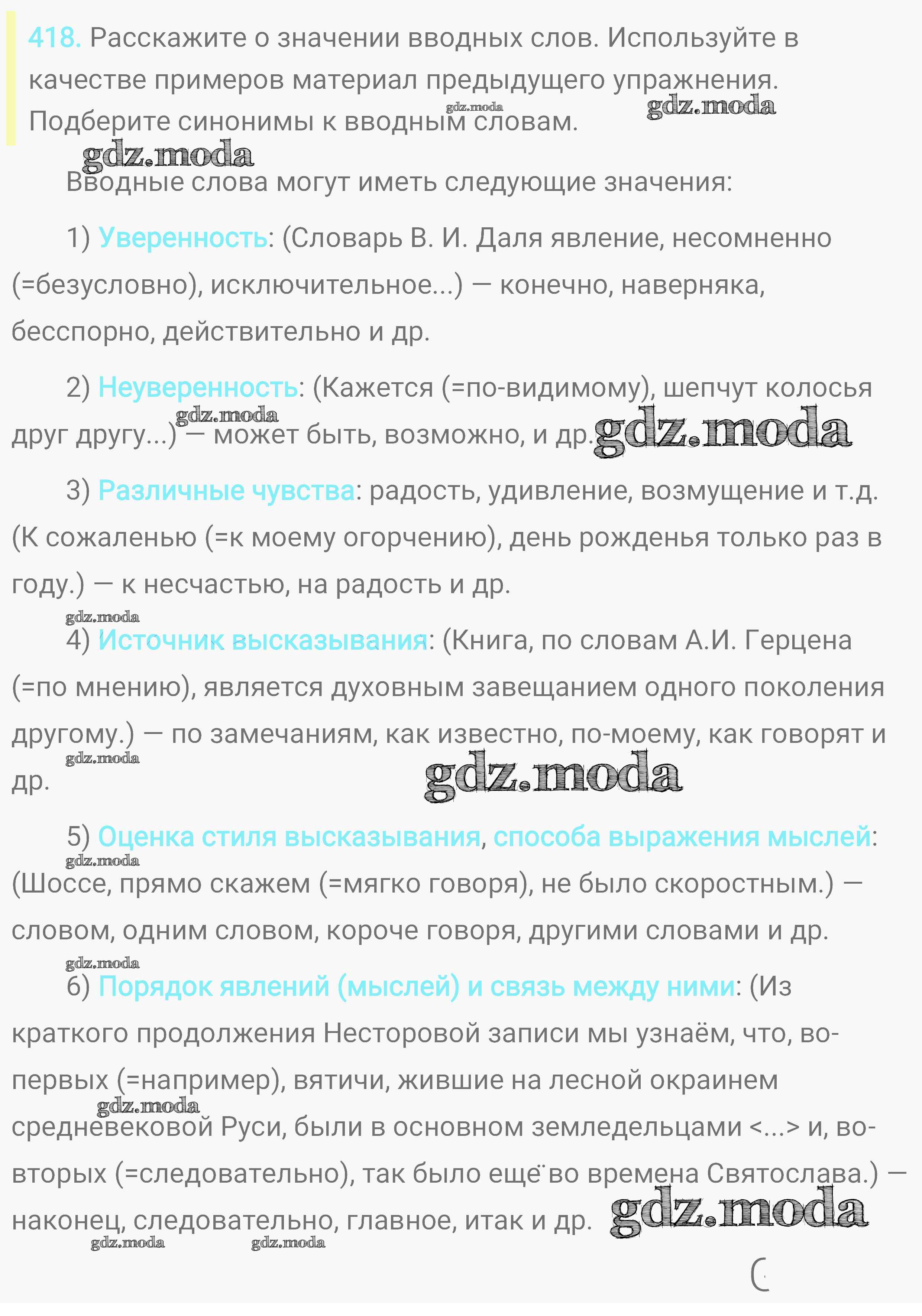 418. Расскажите о значении вводных слов. Используйте в качестве примеров материал предыдущего упражнения. Подберите синонимы к вводным словам.

gdz.moda gdz.moda gdz.moda

Вводные слова могут иметь следующие значения:

1) Уверенность: (Словарь В. И. Даля явление, несомненно (=безусловно), исключительное...) — конечно, наверняка, бесспорно, действительно и др.

2) Неуверенность: (Кажется (=по-видимому), шепчут колосья друг другу...) — может быть, возможно, и др.

gdz.moda gdz.moda

3) Различные чувства: радость, удивление, возмущение и т.д. (К сожаленью (=к моему огорчению), день рожденья только раз в году.) — к несчастью, на радость и др.

gdz.moda

4) Источник высказывания: (Книга, по словам А.И. Герцена (=по мнению), является духовным завещанием одного поколения другому.) — по замечаниям, как известно, по-моему, как говорят и др.

gdz.moda gdz.moda

5) Оценка стиля высказывания, способа выражения мыслей: (Шоссе, прямо скажем (=мягко говоря), не было скоростным.) — словом, одним словом, короче говоря, другими словами и др.

gdz.moda gdz.moda

6) Порядок явлений (мыслей) и связь между ними: (Из краткого продолжения Несторовой записи мы узнаём, что, во-первых (=например), вятичи, жившие на лесной окраинем средневековой Руси, были в основном земледельцами <...> и, во-вторых (=следовательно), так было ещё во времена Святослава.) — наконец, следовательно, главное, итак и др.

gdz.moda gdz.moda gdz.moda gdz.moda